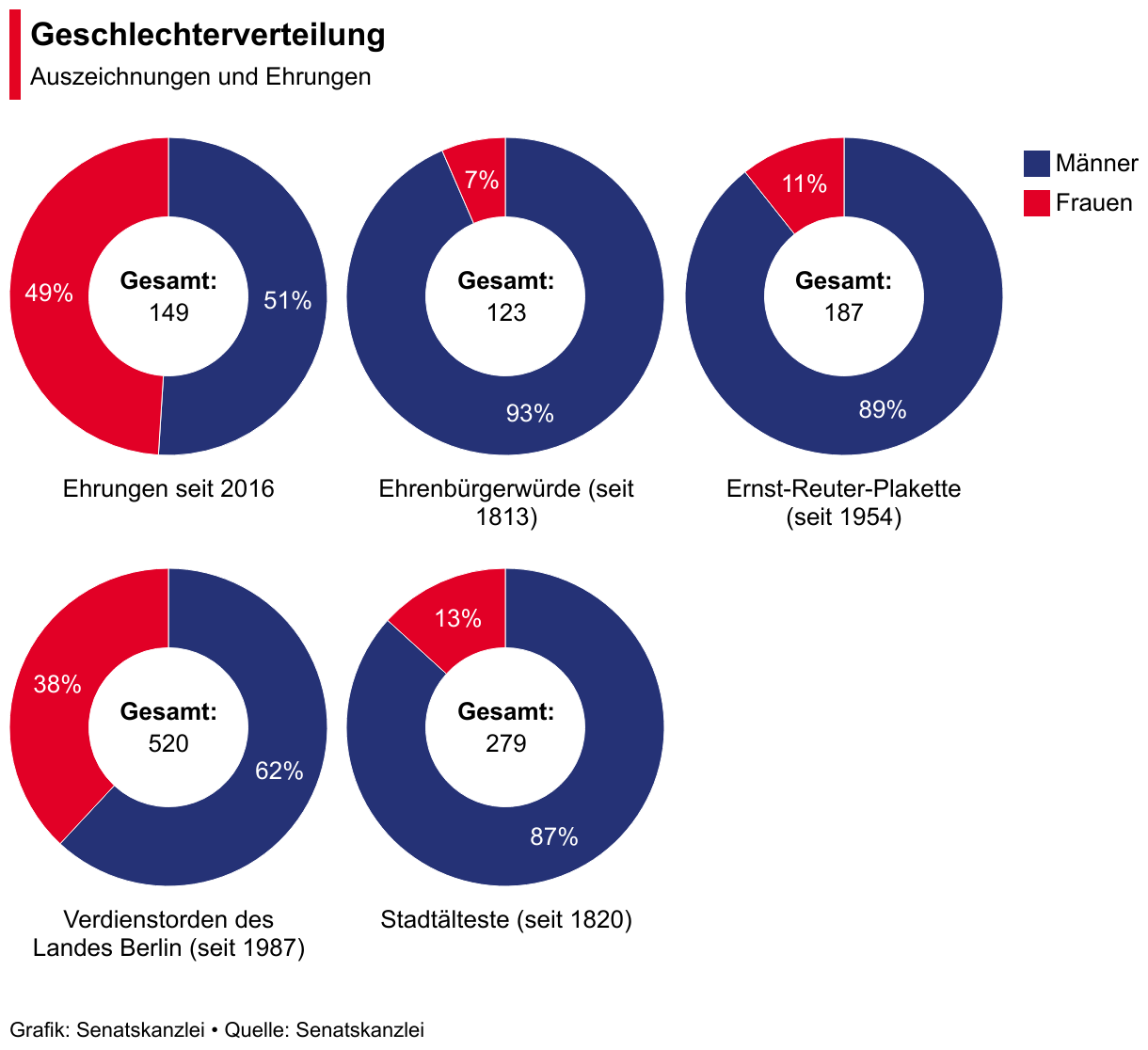 Geschlechterverteilung
Auszeichnungen und Ehrungen

Männer
Frauen

49%
Gesamt:
149
51%
Ehrungen seit 2016

7%
Gesamt:
123
93%
Ehrenbürgerwürde (seit 1813)

11%
Gesamt:
187
89%
Ernst-Reuter-Plakette (seit 1954)

38%
Gesamt:
520
62%
Verdienstorden des Landes Berlin (seit 1987)

13%
Gesamt:
279
87%
Stadtälteste (seit 1820)

Grafik: Senatskanzlei • Quelle: Senatskanzlei